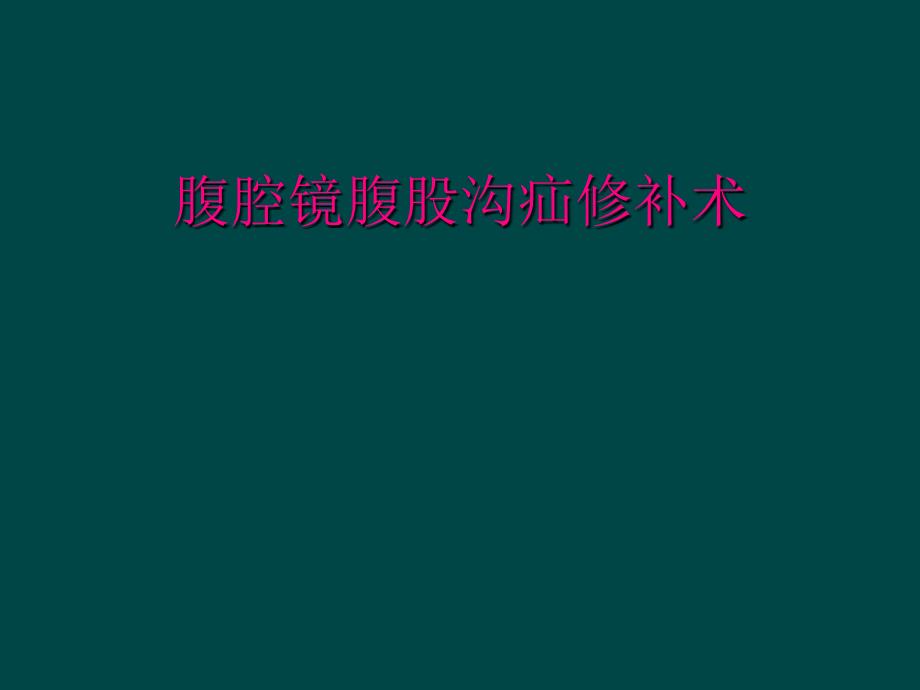 腹腔镜腹股沟疝修补术